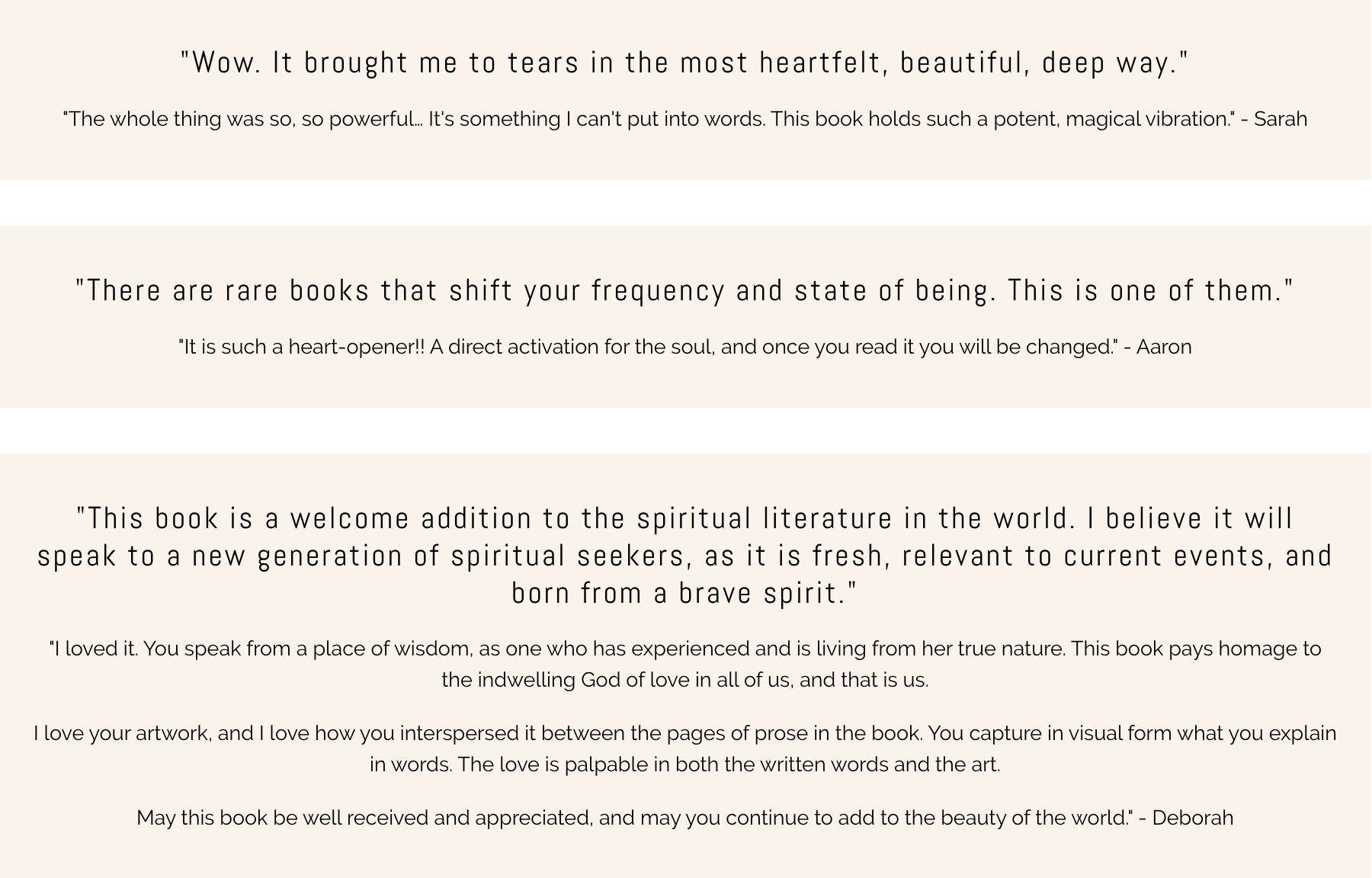 "Wow. It brought me to tears in the most heartfelt, beautiful, deep way."

"The whole thing was so, so powerful... It's something I can't put into words. This book holds such a potent, magical vibration." - Sarah

"There are rare books that shift your frequency and state of being. This is one of them."

"It is such a heart-opener!! A direct activation for the soul, and once you read it you will be changed." - Aaron

"This book is a welcome addition to the spiritual literature in the world. I believe it will speak to a new generation of spiritual seekers, as it is fresh, relevant to current events, and born from a brave spirit."

"I loved it. You speak from a place of wisdom, as one who has experienced and is living from her true nature. This book pays homage to the indwelling God of love in all of us, and that is us.

I love your artwork, and I love how you interspersed it between the pages of prose in the book. You capture in visual form what you explain in words. The love is palpable in both the written words and the art.

May this book be well received and appreciated, and may you continue to add to the beauty of the world." - Deborah